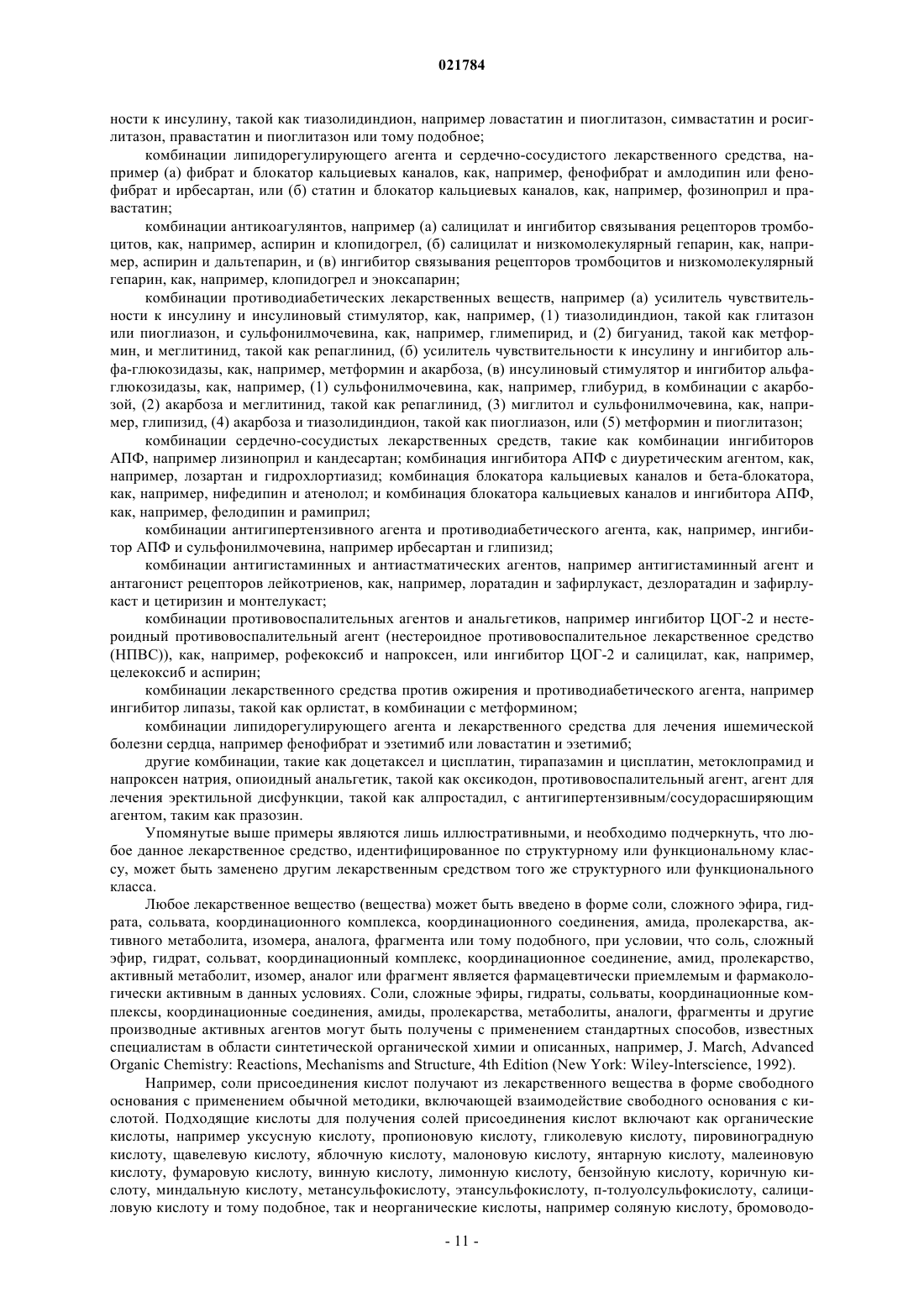 021784

ности к инсулину, такой как тиазолидиндион, например ловастатин и пиоглитазон, симвастатин и росиглитазон, правастатин и пиоглитазон или тому подобное;

комбинации липидорегулирующего агента и сердечно-сосудистого лекарственного средства, например (а) фибрат и блокатор кальциевых каналов, как, например, фенофибрат и амлодипин или фенофибрат и ирбесартан, или (б) статин и блокатор кальциевых каналов, как, например, фозиноприл и правастатин;

комбинации антикоагулянтов, например (а) салицилат и ингибитор связывания рецепторов тромбоцитов, как, например, аспирин и клопидогрел, (б) салицилат и низкомолекулярный гепарин, как, например, аспирин и дальтепарин, и (в) ингибитор связывания рецепторов тромбоцитов и низкомолекулярный гепарин, как, например, клопидогрел и эноксапарин;

комбинации противодиабетических лекарственных веществ, например (а) усилитель чувствительности к инсулину и инсулиновый стимулятор, как, например, (1) тиазолидиндион, такой как глитазон или пиоглиазон, и сульфонилмочевина, как, например, глимепирид, и (2) бигуанид, такой как метформин, и меглитинид, такой как репаглинид, (б) усилитель чувствительности к инсулину и ингибитор альфа-глюкозидазы, как, например, метформин и акарбоза, (в) инсулиновый стимулятор и ингибитор альфа-глюкозидазы, как, например, (1) сульфонилмочевина, как, например, глибурид, в комбинации с акарбозой, (2) акарбоза и меглитинид, такой как репаглинид, (3) миглитол и сульфонилмочевина, как, например, глипизид, (4) акарбоза и тиазолидиндион, такой как пиоглиазон, или (5) метформин и пиоглитазон;

комбинации сердечно-сосудистых лекарственных средств, такие как комбинации ингибиторов АПФ, например лизиноприл и кандесартан; комбинация ингибитора АПФ с диуретическим агентом, как, например, лозартан и гидрохлортиазид; комбинация блокатора кальциевых каналов и бета-блокатора, как, например, нифедипин и атенолол; и комбинация блокатора кальциевых каналов и ингибитора АПФ, как, например, фелодипин и рамиприл;

комбинации антигипертензивного агента и противодиабетического агента, как, например, ингибитор АПФ и сульфонилмочевина, например ирбесартан и глипизид;

комбинации антигистаминных и антиастматических агентов, например антигистаминный агент и антагонист рецепторов лейкотриенов, как, например, лоратадин и зафирлукаст, дезлоратадин и зафирлукаст и цетиризин и монтелукаст;

комбинации противовоспалительных агентов и анальгетиков, например ингибитор ЦОГ-2 и нестероидный противовоспалительный агент (нестероидное противовоспалительное лекарственное средство (НПВС)), как, например, рофекоксиб и напроксен, или ингибитор ЦОГ-2 и салицилат, как, например, целекоксиб и аспирин;

комбинации лекарственного средства против ожирения и противодиабетического агента, например ингибитор липазы, такой как орлистат, в комбинации с метформином;

комбинации липидорегулирующего агента и лекарственного средства для лечения ишемической болезни сердца, например фенофибрат и эзетимиб или ловастатин и эзетимиб;

другие комбинации, такие как доцетаксел и цисплатин, тирапазамин и цисплатин, метоклопрамид и напроксен натрия, опиоидный анальгетик, такой как оксикодон, противовоспалительный агент, агент для лечения эректильной дисфункции, такой как алпростадил, с антигипертензивным/сосудорасширяющим агентом, таким как празозин.

Упомянутые выше примеры являются лишь иллюстративными, и необходимо подчеркнуть, что любое данное лекарственное средство, идентифицированное по структурному или функциональному классу, может быть заменено другим лекарственным средством того же структурного или функционального класса.

Любое лекарственное вещество (вещества) может быть введено в форме соли, сложного эфира, гидрата, сольвата, координационного комплекса, координационного соединения, амида, пролекарства, активного метаболита, изомера, аналога, фрагмента или тому подобного, при условии, что соль, сложный эфир, гидрат, сольват, координационный комплекс, координационное соединение, амид, пролекарство, активный метаболит, изомер, аналог или фрагмент является фармацевтически приемлемым и фармакологически активным в данных условиях. Соли, сложные эфиры, гидраты, сольваты, координационные комплексы, координационные соединения, амиды, пролекарства, метаболиты, аналоги, фрагменты и другие производные активных агентов могут быть получены с применением стандартных способов, известных специалистам в области синтетической органической химии и описанных, например, J. March, Advanced Organic Chemistry: Reactions, Mechanisms and Structure, 4th Edition (New York: Wiley-lnterscience, 1992).

Например, соли присоединения кислот получают из лекарственного вещества в форме свободного основания с применением обычной методики, включающей взаимодействие свободного основания с кислотой. Подходящие кислоты для получения солей присоединения кислот включают как органические кислоты, например уксусную кислоту, пропионовую кислоту, гликолевую кислоту, пировиноградную кислоту, щавелевую кислоту, яблочную кислоту, малоновую кислоту, янтарную кислоту, малеиновую кислоту, фумаровую кислоту, винную кислоту, лимонную кислоту, бензойную кислоту, коричную кислоту, миндальную кислоту, метансульфокислоту, этансульфокислоту, п-толуолсульфокислоту, салициловую кислоту и тому подобное, так и неорганические кислоты, например соляную кислоту, бромоводо-

- 11 -